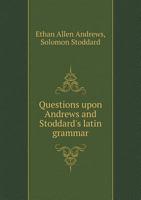 Ethan Allen Andrews,
Solomon Stoddard

Questions upon Andrews and Stoddard's latin grammar